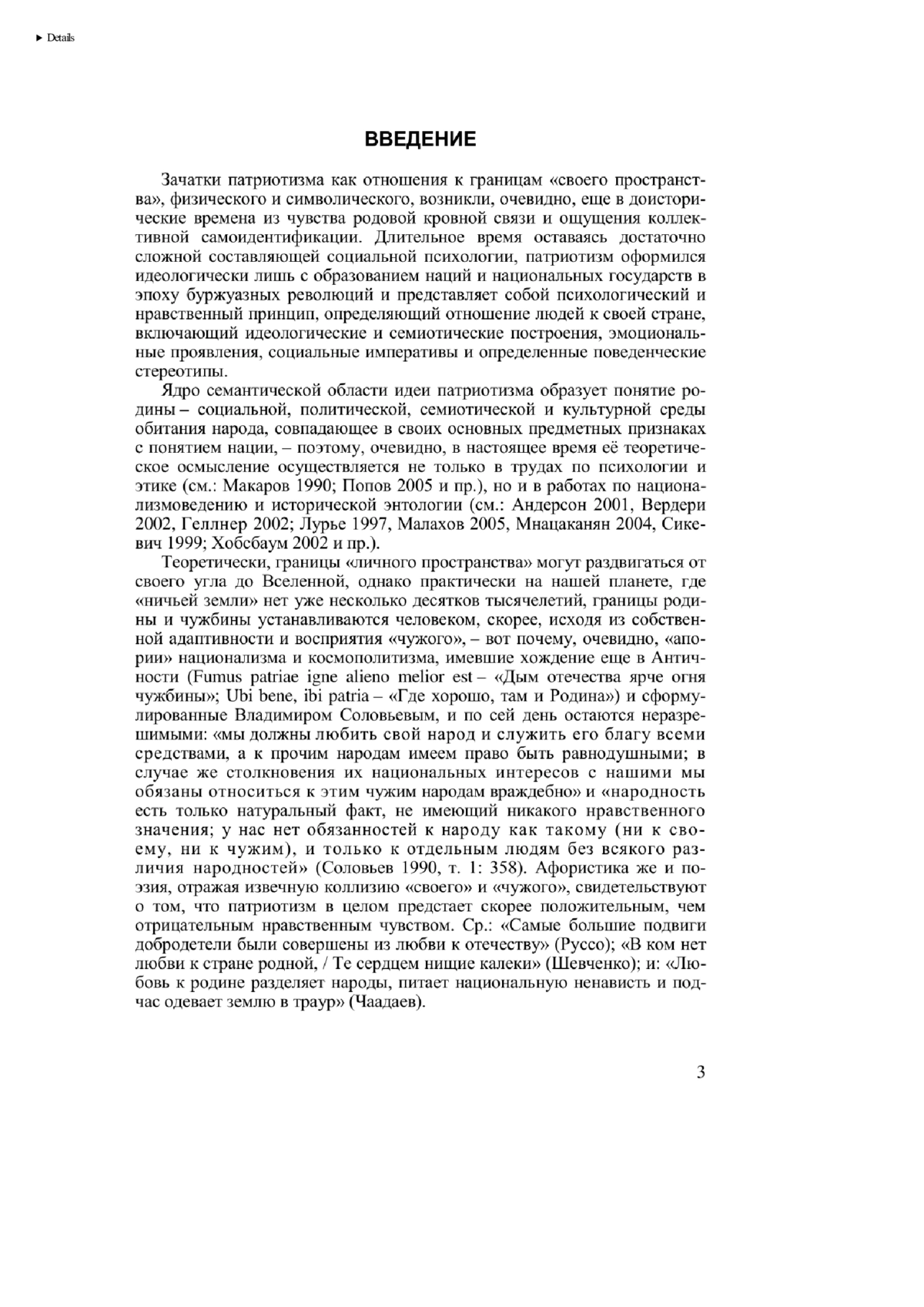 ▶ Details

ВВЕДЕНИЕ

Зачатки патриотизма как отношения к границам «своего пространства», физического и символического, возникли, очевидно, еще в доисторические времена из чувства родовой кровной связи и ощущения коллективной самоидентификации. Длительное время оставаясь достаточно сложной составляющей социальной психологии, патриотизм оформился идеологически лишь с образованием наций и национальных государств в эпоху буржуазных революций и представляет собой психологический и нравственный принцип, определяющий отношение людей к своей стране, включающий идеологические и семиотические построения, эмоциональные проявления, социальные императивы и определенные поведенческие стереотипы.

Ядро семантической области идеи патриотизма образует понятие родины – социальной, политической, семиотической и культурной среды обитания народа, совпадающее в своих основных предметных признаках с понятием нации, – поэтому, очевидно, в настоящее время её теоретическое осмысление осуществляется не только в трудах по психологии и этике (см.: Макаров 1990; Попов 2005 и пр.), но и в работах по национализмоведению и исторической энтологии (см.: Андерсон 2001, Вердери 2002, Геллнер 2002; Лурье 1997, Малахов 2005, Мнацаканян 2004, Сикевич 1999; Хобсбаум 2002 и пр.).

Теоретически, границы «личного пространства» могут раздвигаться от своего угла до Вселенной, однако практически на нашей планете, где «ничьей земли» нет уже несколько десятков тысячелетий, границы родины и чужбины устанавливаются человеком, скорее, исходя из собственной адаптивности и восприятия «чужого», – вот почему, очевидно, «апории» национализма и космополитизма, имевшие хождение еще в Античности (Fumus patriae igne alieno melior est – «Дым отечества ярче огня чужбины»; Ubi bene, ibi patria – «Где хорошо, там и Родина») и сформулированные Владимиром Соловьевым, и по сей день остаются неразрешимыми: «мы должны любить свой народ и служить его благу всеми средствами, а к прочим народам имеем право быть равнодушными; в случае же столкновения их национальных интересов с нашими мы обязаны относиться к этим чужим народам враждебно» и «народность есть только натуральный факт, не имеющий никакого нравственного значения; у нас нет обязанностей к народу как такому (ни к своему, ни к чужим), и только к отдельным людям без всякого различия народностей» (Соловьев 1990, т. 1: 358). Афористика же и поэзия, отражая извечную коллизию «своего» и «чужого», свидетельствуют о том, что патриотизм в целом предстает скорее положительным, чем отрицательным нравственным чувством. Ср.: «Самые большие подвиги добродетели были совершены из любви к отечеству» (Руссо); «В ком нет любви к стране родной, / Те сердцем нищие калеки» (Шевченко); и: «Любовь к родине разделяет народы, питает национальную ненависть и подчас одевает землю в траур» (Чаадаев).

3